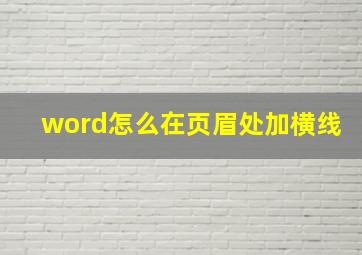 word怎么在页眉处加横线